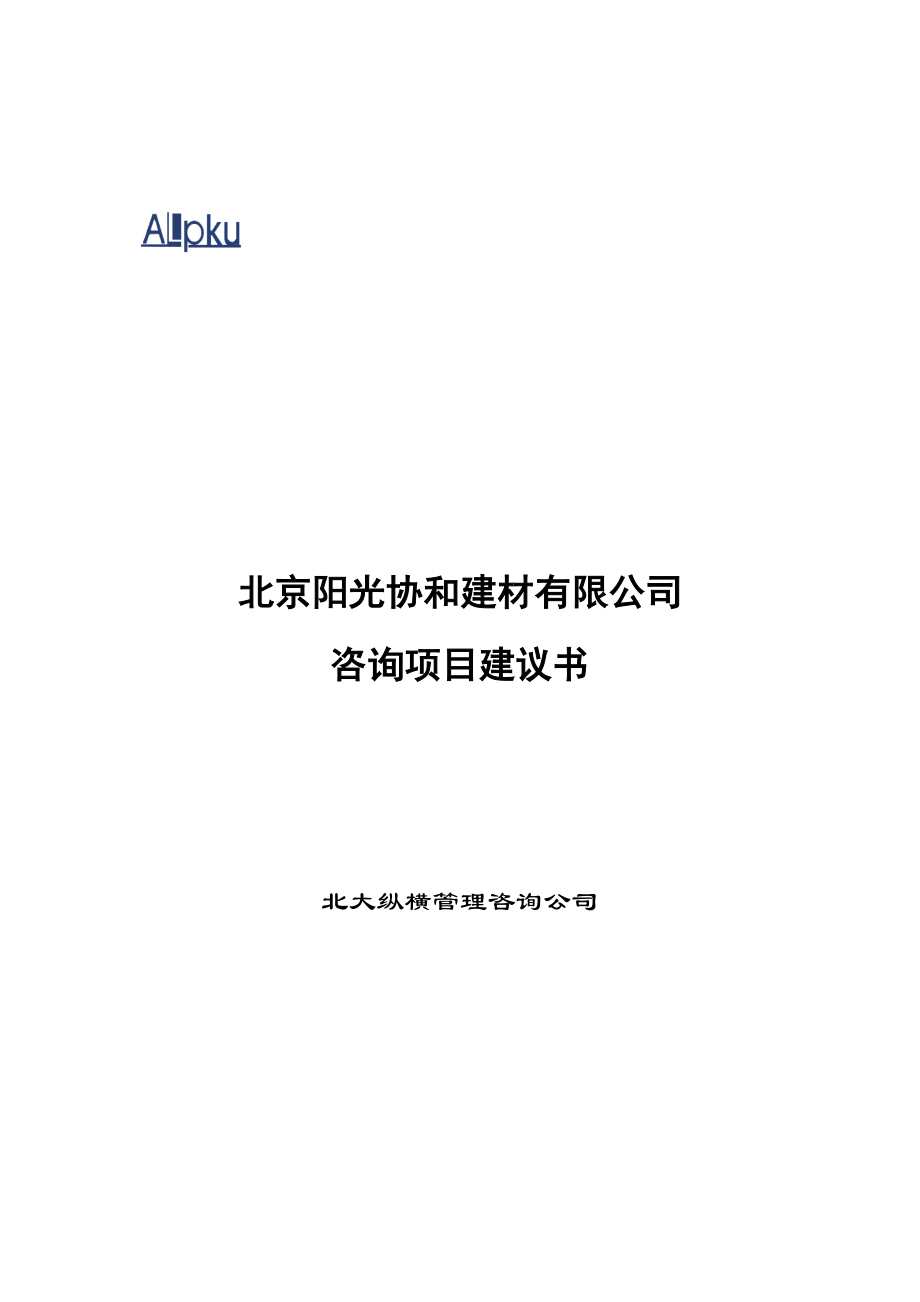 ALpku

北京阳光协和建材有限公司

咨询项目建议书

北大纵横管理咨询公司